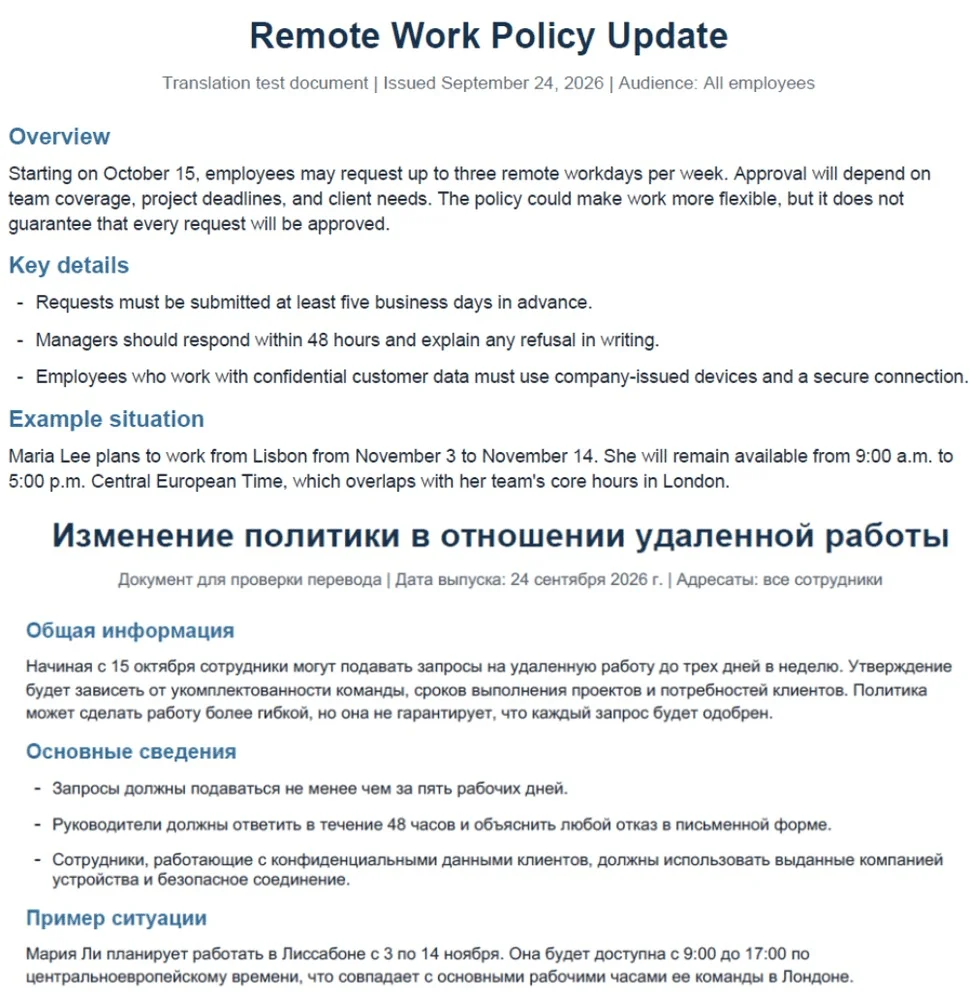 Remote Work Policy Update

Translation test document | Issued September 24, 2026 | Audience: All employees

Overview

Starting on October 15, employees may request up to three remote workdays per week. Approval will depend on team coverage, project deadlines, and client needs. The policy could make work more flexible, but it does not guarantee that every request will be approved.

Key details

- Requests must be submitted at least five business days in advance.
- Managers should respond within 48 hours and explain any refusal in writing.
- Employees who work with confidential customer data must use company-issued devices and a secure connection.

Example situation

Maria Lee plans to work from Lisbon from November 3 to November 14. She will remain available from 9:00 a.m. to 5:00 p.m. Central European Time, which overlaps with her team's core hours in London.

Изменение политики в отношении удаленной работы

Документ для проверки перевода | Дата выпуска: 24 сентября 2026 г. | Адресаты: все сотрудники

Общая информация

Начиная с 15 октября сотрудники могут подавать запросы на удаленную работу до трех дней в неделю. Утверждение будет зависеть от укомплектованности команды, сроков выполнения проектов и потребностей клиентов. Политика может сделать работу более гибкой, но она не гарантирует, что каждый запрос будет одобрен.

Основные сведения

- Запросы должны подаваться не менее чем за пять рабочих дней.
- Руководители должны ответить в течение 48 часов и объяснить любой отказ в письменной форме.
- Сотрудники, работающие с конфиденциальными данными клиентов, должны использовать выданные компанией устройства и безопасное соединение.

Пример ситуации

Мария Ли планирует работать в Лиссабоне с 3 по 14 ноября. Она будет доступна с 9:00 до 17:00 по центральноевропейскому времени, что совпадает с основными рабочими часами ее команды в Лондоне.